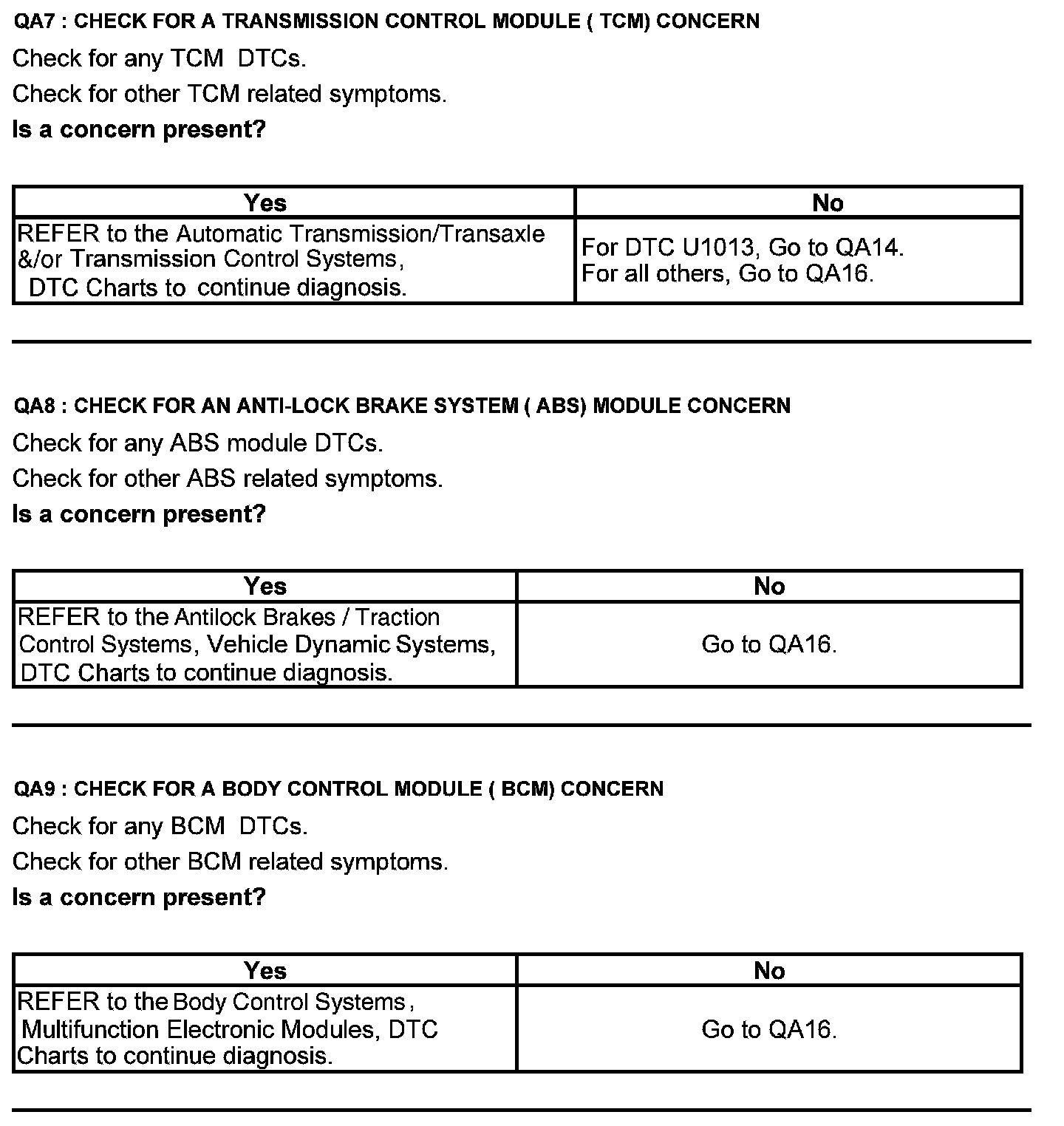 QA7 : CHECK FOR A TRANSMISSION CONTROL MODULE ( TCM) CONCERN

Check for any TCM DTCs.

Check for other TCM related symptoms.

Is a concern present?

| Yes | No |
|---|---|
| REFER to the Automatic Transmission/Transaxle &/or Transmission Control Systems, DTC Charts to continue diagnosis. | For DTC U1013, Go to QA14. For all others, Go to QA16. |

QA8 : CHECK FOR AN ANTI-LOCK BRAKE SYSTEM ( ABS) MODULE CONCERN

Check for any ABS module DTCs.

Check for other ABS related symptoms.

Is a concern present?

| Yes | No |
|---|---|
| REFER to the Antilock Brakes / Traction Control Systems, Vehicle Dynamic Systems, DTC Charts to continue diagnosis. | Go to QA16. |

QA9 : CHECK FOR A BODY CONTROL MODULE ( BCM) CONCERN

Check for any BCM DTCs.

Check for other BCM related symptoms.

Is a concern present?

| Yes | No |
|---|---|
| REFER to the Body Control Systems, Multifunction Electronic Modules, DTC Charts to continue diagnosis. | Go to QA16. |